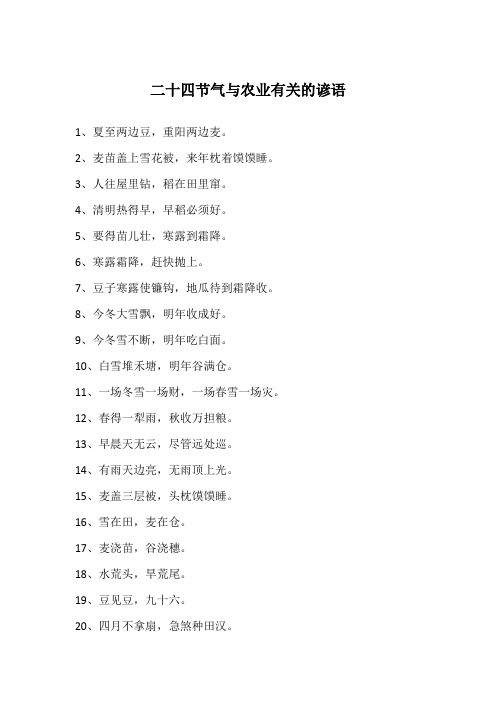 二十四节气与农业有关的谚语

1、夏至两边豆，重阳两边麦。

2、麦苗盖上雪花被，来年枕着馍馍睡。

3、人往屋里钻，稻在田里窜。

4、清明热得早，早稻必须好。

5、要得苗儿壮，寒露到霜降。

6、寒露霜降，赶快抛上。

7、豆子寒露使镰钩，地瓜待到霜降收。

8、今冬大雪飘，明年收成好。

9、今冬雪不断，明年吃白面。

10、白雪堆禾塘，明年谷满仓。

11、一场冬雪一场财，一场春雪一场灾。

12、春得一犁雨，秋收万担粮。

13、早晨天无云，尽管远处巡。

14、有雨天边亮，无雨顶上光。

15、麦盖三层被，头枕馍馍睡。

16、雪在田，麦在仓。

17、麦浇苗，谷浇穗。

18、水荒头，旱荒尾。

19、豆见豆，九十六。

20、四月不拿扇，急煞种田汉。